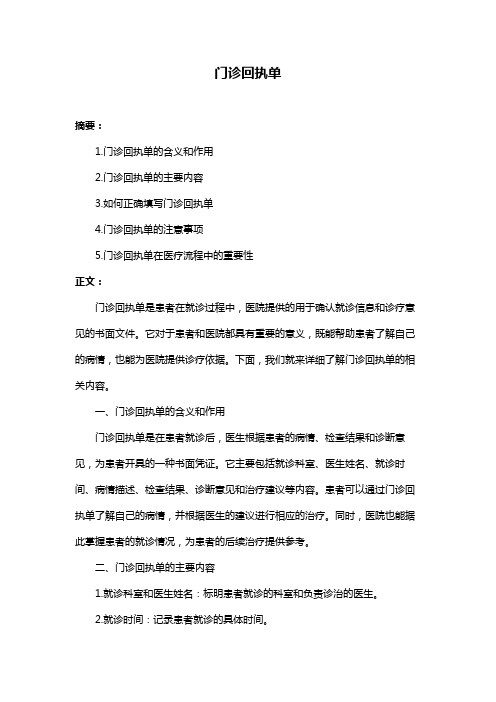 门诊回执单

摘要：

1.门诊回执单的含义和作用

2.门诊回执单的主要内容

3.如何正确填写门诊回执单

4.门诊回执单的注意事项

5.门诊回执单在医疗流程中的重要性

正文：

门诊回执单是患者在就诊过程中，医院提供的用于确认就诊信息和诊疗意见的书面文件。它对于患者和医院都具有重要的意义，既能帮助患者了解自己的病情，也能为医院提供诊疗依据。下面，我们就来详细了解门诊回执单的相关内容。

一、门诊回执单的含义和作用

门诊回执单是在患者就诊后，医生根据患者的病情、检查结果和诊断意见，为患者开具的一种书面凭证。它主要包括就诊科室、医生姓名、就诊时间、病情描述、检查结果、诊断意见和治疗建议等内容。患者可以通过门诊回执单了解自己的病情，并根据医生的建议进行相应的治疗。同时，医院也能据此掌握患者的就诊情况，为患者的后续治疗提供参考。

二、门诊回执单的主要内容

1.就诊科室和医生姓名：标明患者就诊的科室和负责诊治的医生。

2.就诊时间：记录患者就诊的具体时间。